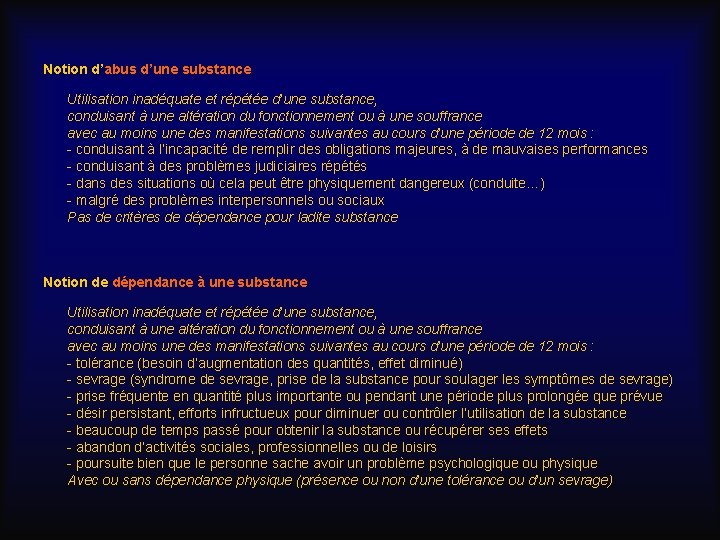 Notion d'abus d'une substance

Utilisation inadéquate et répétée d'une substance,
conduisant à une altération du fonctionnement ou à une souffrance
avec au moins une des manifestations suivantes au cours d'une période de 12 mois :
- conduisant à l'incapacité de remplir des obligations majeures, à de mauvaises performances
- conduisant à des problèmes judiciaires répétés
- dans des situations où cela peut être physiquement dangereux (conduite…)
- malgré des problèmes interpersonnels ou sociaux
Pas de critères de dépendance pour ladite substance

Notion de dépendance à une substance

Utilisation inadéquate et répétée d'une substance,
conduisant à une altération du fonctionnement ou à une souffrance
avec au moins une des manifestations suivantes au cours d'une période de 12 mois :
- tolérance (besoin d'augmentation des quantités, effet diminué)
- sevrage (syndrome de sevrage, prise de la substance pour soulager les symptômes de sevrage)
- prise fréquente en quantité plus importante ou pendant une période plus prolongée que prévue
- désir persistant, efforts infructueux pour diminuer ou contrôler l'utilisation de la substance
- beaucoup de temps passé pour obtenir la substance ou récupérer ses effets
- abandon d'activités sociales, professionnelles ou de loisirs
- poursuite bien que le personne sache avoir un problème psychologique ou physique
Avec ou sans dépendance physique (présence ou non d'une tolérance ou d'un sevrage)